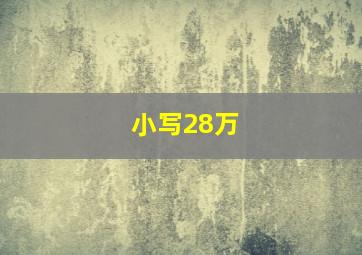 小写28万